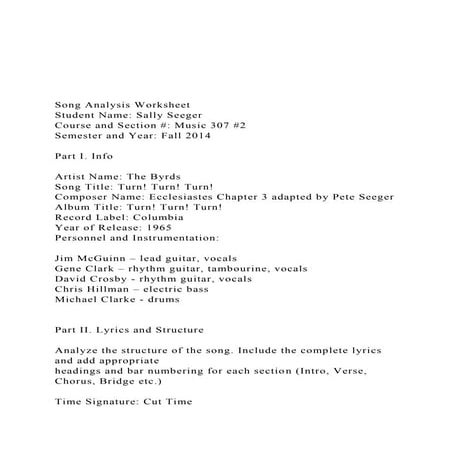 Song Analysis Worksheet
Student Name: Sally Seeger
Course and Section #: Music 307 #2
Semester and Year: Fall 2014

Part I. Info

Artist Name: The Byrds
Song Title: Turn! Turn! Turn!
Composer Name: Ecclesiastes Chapter 3 adapted by Pete Seeger
Album Title: Turn! Turn! Turn!
Record Label: Columbia
Year of Release: 1965
Personnel and Instrumentation:

Jim McGuinn – lead guitar, vocals
Gene Clark – rhythm guitar, tambourine, vocals
David Crosby - rhythm guitar, vocals
Chris Hillman – electric bass
Michael Clarke - drums

Part II. Lyrics and Structure

Analyze the structure of the song. Include the complete lyrics and add appropriate
headings and bar numbering for each section (Intro, Verse, Chorus, Bridge etc.)

Time Signature: Cut Time